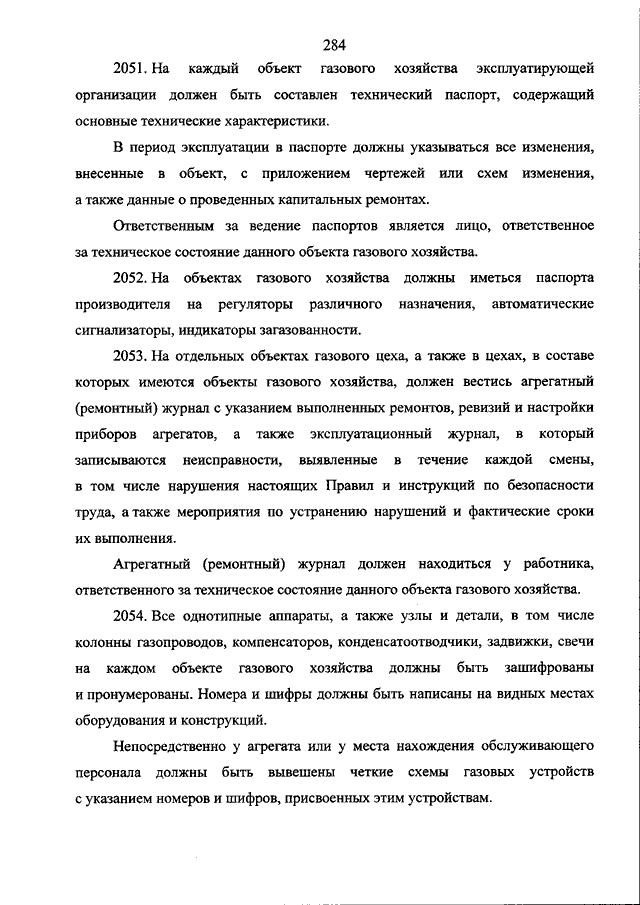 284

2051. На каждый объект газового хозяйства эксплуатирующей организации должен быть составлен технический паспорт, содержащий основные технические характеристики.

В период эксплуатации в паспорте должны указываться все изменения, внесенные в объект, с приложением чертежей или схем изменения, а также данные о проведенных капитальных ремонтах.

Ответственным за ведение паспортов является лицо, ответственное за техническое состояние данного объекта газового хозяйства.

2052. На объектах газового хозяйства должны иметься паспорта производителя на регуляторы различного назначения, автоматические сигнализаторы, индикаторы загазованности.

2053. На отдельных объектах газового цеха, а также в цехах, в составе которых имеются объекты газового хозяйства, должен вестись агрегатный (ремонтный) журнал с указанием выполненных ремонтов, ревизий и настройки приборов агрегатов, а также эксплуатационный журнал, в который записываются неисправности, выявленные в течение каждой смены, в том числе нарушения настоящих Правил и инструкций по безопасности труда, а также мероприятия по устранению нарушений и фактические сроки их выполнения.

Агрегатный (ремонтный) журнал должен находиться у работника, ответственного за техническое состояние данного объекта газового хозяйства.

2054. Все однотипные аппараты, а также узлы и детали, в том числе колонны газопроводов, компенсаторов, конденсатоотводчики, задвижки, свечи на каждом объекте газового хозяйства должны быть зашифрованы и пронумерованы. Номера и шифры должны быть написаны на видных местах оборудования и конструкций.

Непосредственно у агрегата или у места нахождения обслуживающего персонала должны быть вывешены четкие схемы газовых устройств с указанием номеров и шифров, присвоенных этим устройствам.